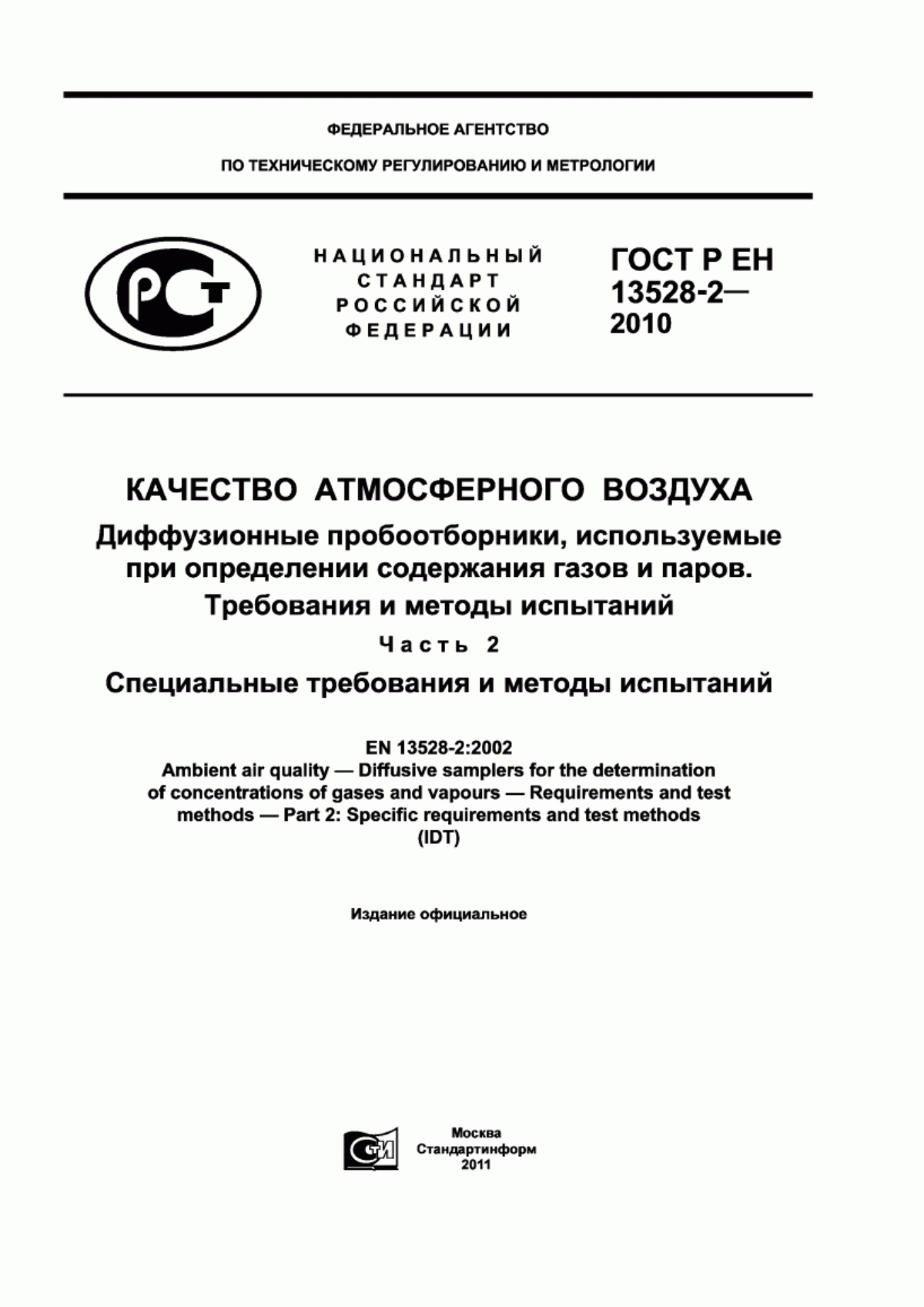 ФЕДЕРАЛЬНОЕ АГЕНТСТВО

ПО ТЕХНИЧЕСКОМУ РЕГУЛИРОВАНИЮ И МЕТРОЛОГИИ

РСТ

НАЦИОНАЛЬНЫЙ СТАНДАРТ РОССИЙСКОЙ ФЕДЕРАЦИИ

ГОСТ Р ЕН 13528-2— 2010

КАЧЕСТВО АТМОСФЕРНОГО ВОЗДУХА

Диффузионные пробоотборники, используемые при определении содержания газов и паров. Требования и методы испытаний

Часть 2

Специальные требования и методы испытаний

EN 13528-2:2002
Ambient air quality — Diffusive samplers for the determination of concentrations of gases and vapours — Requirements and test methods — Part 2: Specific requirements and test methods
(IDT)

Издание официальное

СТИ

Москва
Стандартинформ
2011